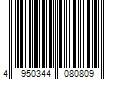 4 950344 080809